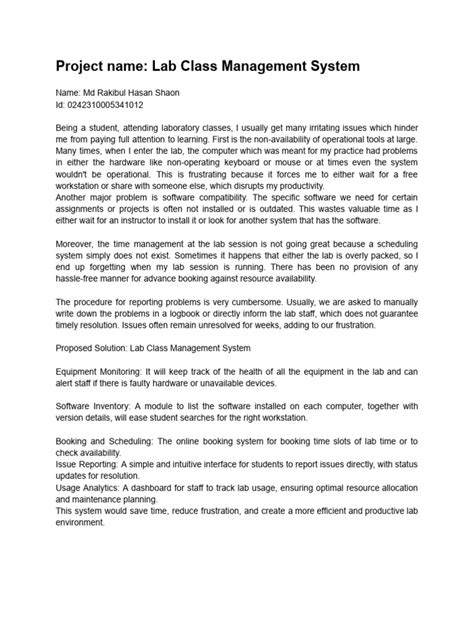 Project name: Lab Class Management System

Name: Md Rakibul Hasan Shaon
Id: 0242310005341012

Being a student, attending laboratory classes, I usually get many irritating issues which hinder me from paying full attention to learning. First is the non-availability of operational tools at large. Many times, when I enter the lab, the computer which was meant for my practice had problems in either the hardware like non-operating keyboard or mouse or at times even the system wouldn't be operational. This is frustrating because it forces me to either wait for a free workstation or share with someone else, which disrupts my productivity.
Another major problem is software compatibility. The specific software we need for certain assignments or projects is often not installed or is outdated. This wastes valuable time as I either wait for an instructor to install it or look for another system that has the software.

Moreover, the time management at the lab session is not going great because a scheduling system simply does not exist. Sometimes it happens that either the lab is overly packed, so I end up forgetting when my lab session is running. There has been no provision of any hassle-free manner for advance booking against resource availability.

The procedure for reporting problems is very cumbersome. Usually, we are asked to manually write down the problems in a logbook or directly inform the lab staff, which does not guarantee timely resolution. Issues often remain unresolved for weeks, adding to our frustration.

Proposed Solution: Lab Class Management System

Equipment Monitoring: It will keep track of the health of all the equipment in the lab and can alert staff if there is faulty hardware or unavailable devices.

Software Inventory: A module to list the software installed on each computer, together with version details, will ease student searches for the right workstation.

Booking and Scheduling: The online booking system for booking time slots of lab time or to check availability.
Issue Reporting: A simple and intuitive interface for students to report issues directly, with status updates for resolution.
Usage Analytics: A dashboard for staff to track lab usage, ensuring optimal resource allocation and maintenance planning.
This system would save time, reduce frustration, and create a more efficient and productive lab environment.